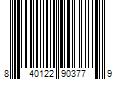 8 40122 90377 9